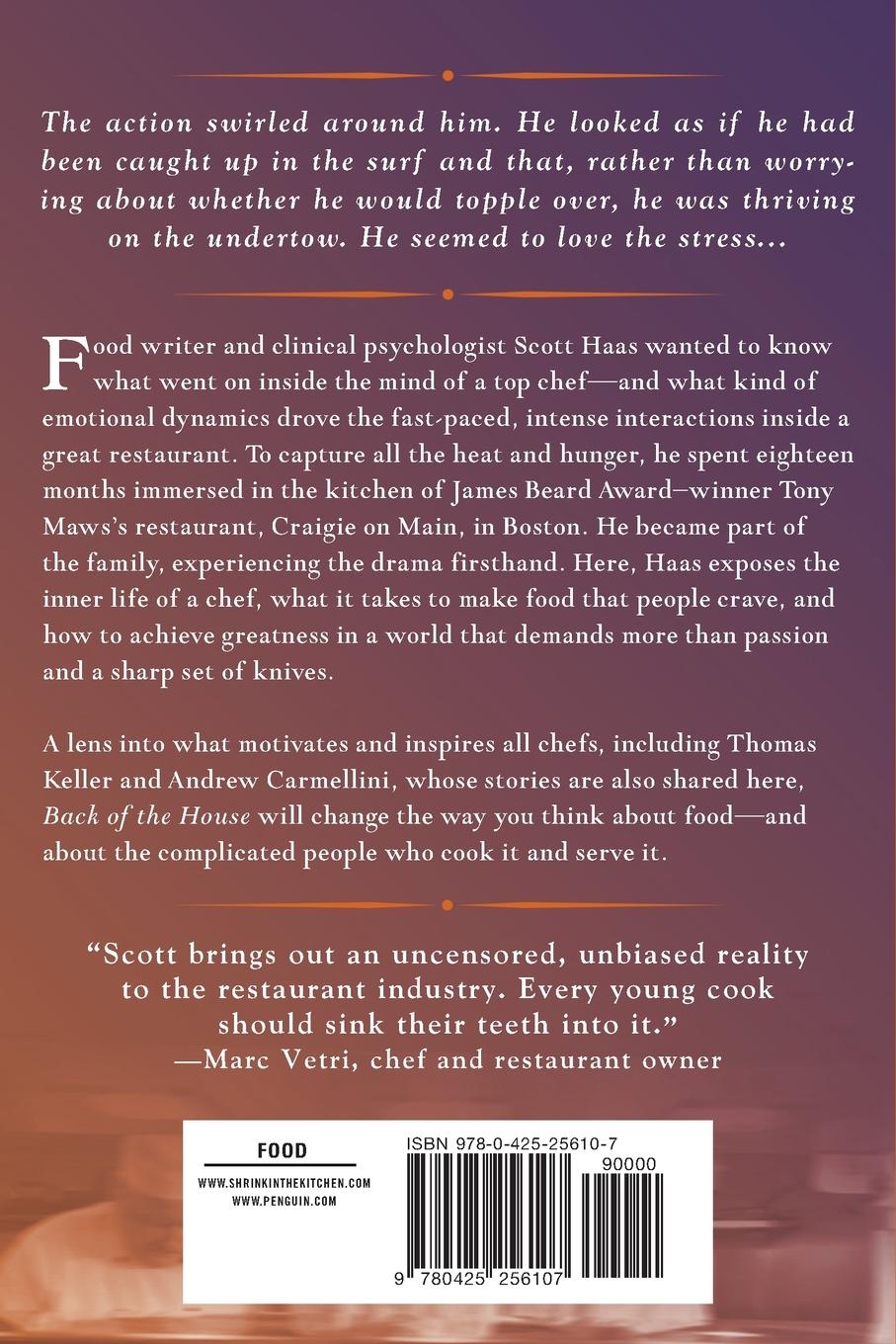 The action swirled around him. He looked as if he had been caught up in the surf and that, rather than worrying about whether he would topple over, he was thriving on the undertow. He seemed to love the stress...

Food writer and clinical psychologist Scott Haas wanted to know what went on inside the mind of a top chef—and what kind of emotional dynamics drove the fast-paced, intense interactions inside a great restaurant. To capture all the heat and hunger, he spent eighteen months immersed in the kitchen of James Beard Award–winner Tony Maws's restaurant, Craigie on Main, in Boston. He became part of the family, experiencing the drama firsthand. Here, Haas exposes the inner life of a chef, what it takes to make food that people crave, and how to achieve greatness in a world that demands more than passion and a sharp set of knives.

A lens into what motivates and inspires all chefs, including Thomas Keller and Andrew Carmellini, whose stories are also shared here, Back of the House will change the way you think about food—and about the complicated people who cook it and serve it.

"Scott brings out an uncensored, unbiased reality to the restaurant industry. Every young cook should sink their teeth into it."
—Marc Vetri, chef and restaurant owner

FOOD

WWW.SHRINKINTHEKITCHEN.COM
WWW.PENGUIN.COM

ISBN 978-0-425-25610-7

90000

9 780425 256107